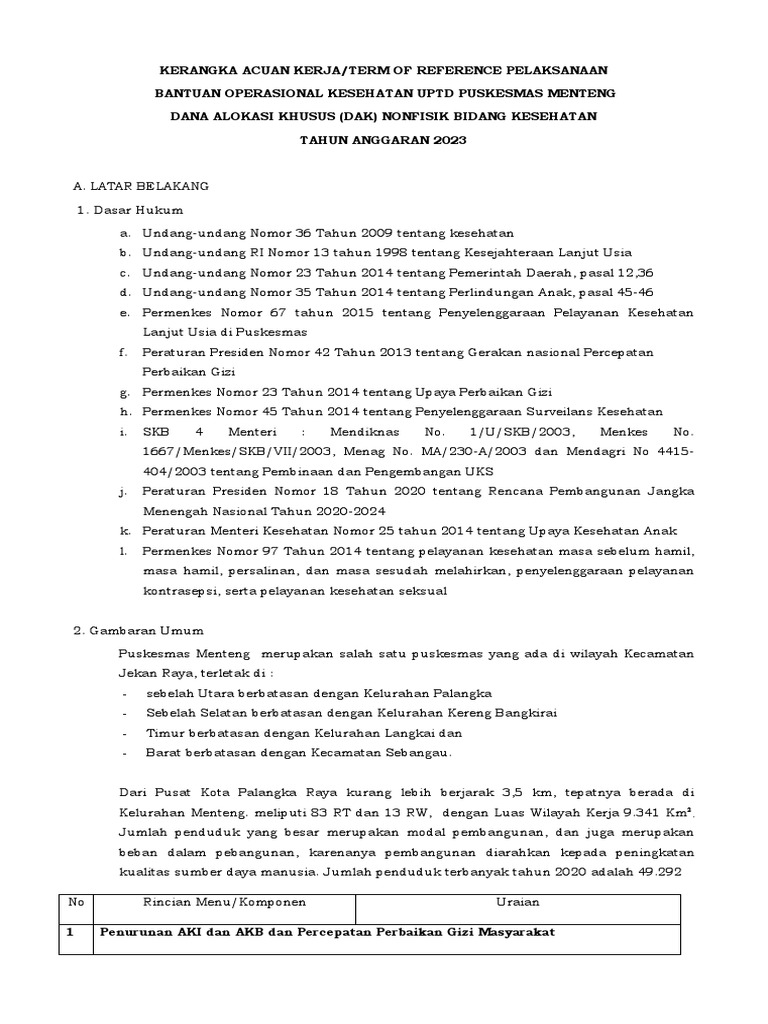 KERANGKA ACUAN KERJA/TERM OF REFERENCE PELAKSANAAN
BANTUAN OPERASIONAL KESEHATAN UPTD PUSKESMAS MENTENG
DANA ALOKASI KHUSUS (DAK) NONFISIK BIDANG KESEHATAN
TAHUN ANGGARAN 2023

A. LATAR BELAKANG
1. Dasar Hukum
a. Undang-undang Nomor 36 Tahun 2009 tentang kesehatan
b. Undang-undang RI Nomor 13 tahun 1998 tentang Kesejahteraan Lanjut Usia
c. Undang-undang Nomor 23 Tahun 2014 tentang Pemerintah Daerah, pasal 12,36
d. Undang-undang Nomor 35 Tahun 2014 tentang Perlindungan Anak, pasal 45-46
e. Permenkes Nomor 67 tahun 2015 tentang Penyelenggaraan Pelayanan Kesehatan Lanjut Usia di Puskesmas
f. Peraturan Presiden Nomor 42 Tahun 2013 tentang Gerakan nasional Percepatan Perbaikan Gizi
g. Permenkes Nomor 23 Tahun 2014 tentang Upaya Perbaikan Gizi
h. Permenkes Nomor 45 Tahun 2014 tentang Penyelenggaraan Surveilans Kesehatan
i. SKB 4 Menteri : Mendiknas No. 1/U/SKB/2003, Menkes No. 1667/Menkes/SKB/VII/2003, Menag No. MA/230-A/2003 dan Mendagri No 4415-404/2003 tentang Pembinaan dan Pengembangan UKS
j. Peraturan Presiden Nomor 18 Tahun 2020 tentang Rencana Pembangunan Jangka Menengah Nasional Tahun 2020-2024
k. Peraturan Menteri Kesehatan Nomor 25 tahun 2014 tentang Upaya Kesehatan Anak
l. Permenkes Nomor 97 Tahun 2014 tentang pelayanan kesehatan masa sebelum hamil, masa hamil, persalinan, dan masa sesudah melahirkan, penyelenggaraan pelayanan kontrasepsi, serta pelayanan kesehatan seksual

2. Gambaran Umum
Puskesmas Menteng merupakan salah satu puskesmas yang ada di wilayah Kecamatan Jekan Raya, terletak di :
- sebelah Utara berbatasan dengan Kelurahan Palangka
- Sebelah Selatan berbatasan dengan Kelurahan Kereng Bangkirai
- Timur berbatasan dengan Kelurahan Langkai dan
- Barat berbatasan dengan Kecamatan Sebangau.

Dari Pusat Kota Palangka Raya kurang lebih berjarak 3,5 km, tepatnya berada di Kelurahan Menteng. meliputi 83 RT dan 13 RW, dengan Luas Wilayah Kerja 9.341 Km². Jumlah penduduk yang besar merupakan modal pembangunan, dan juga merupakan beban dalam pebangunan, karenanya pembangunan diarahkan kepada peningkatan kualitas sumber daya manusia. Jumlah penduduk terbanyak tahun 2020 adalah 49.292

| No | Rincian Menu/Komponen | Uraian |
|---|---|---|
| 1 | Penurunan AKI dan AKB dan Percepatan Perbaikan Gizi Masyarakat | |